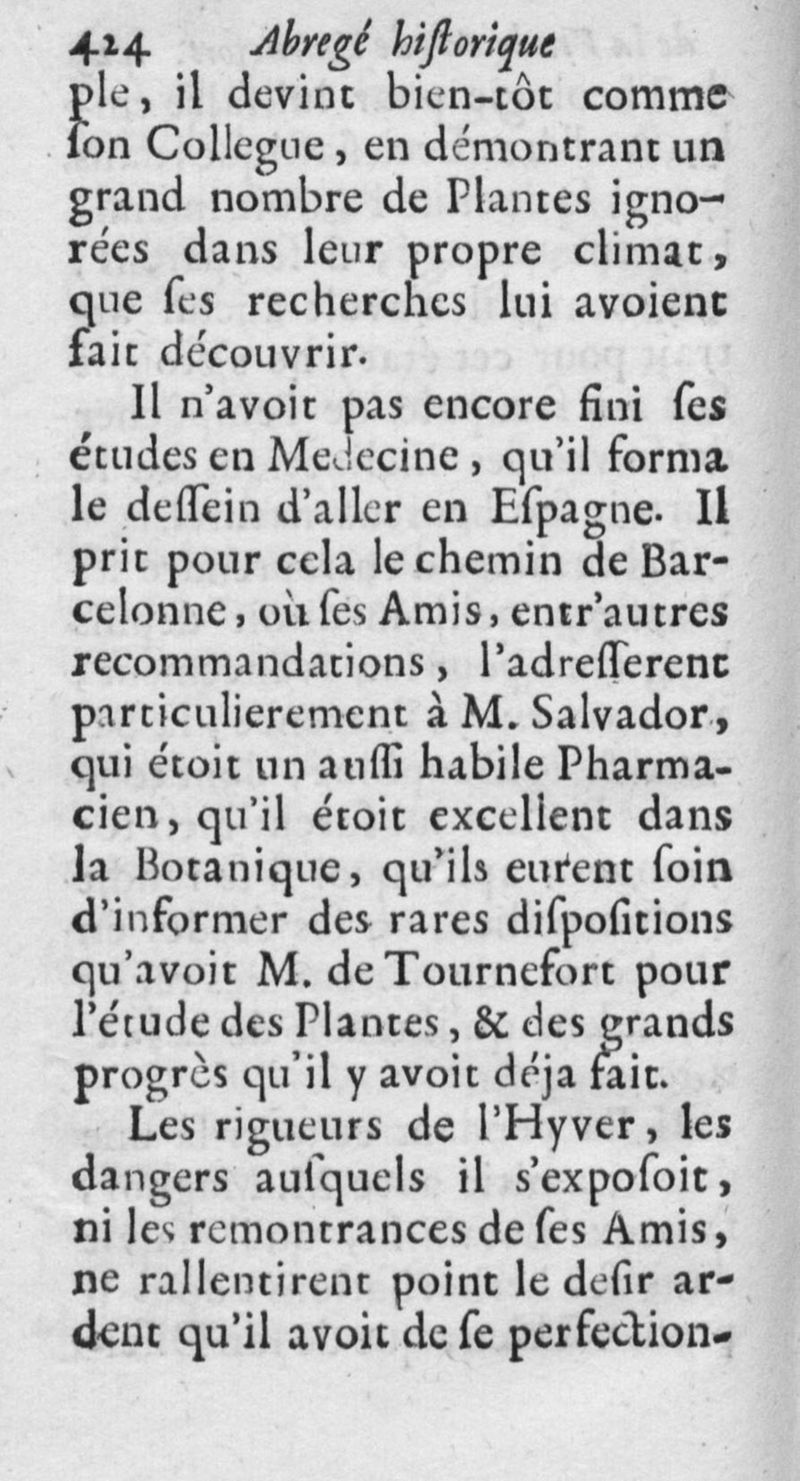 424 Abregé historique

ple, il devint bien-tôt comme ſon Collegue, en démontrant un grand nombre de Plantes ignorées dans leur propre climat, que ſes recherches lui avoient fait découvrir.

Il n'avoit pas encore fini ſes études en Medecine, qu'il forma le deſſein d'aller en Eſpagne. Il prit pour cela le chemin de Barcelonne, où ſes Amis, entr'autres recommandations, l'adreſſerent particulierement à M. Salvador, qui étoit un auſſi habile Pharmacien, qu'il étoit excellent dans la Botanique, qu'ils eurent ſoin d'informer des rares diſpoſitions qu'avoit M. de Tournefort pour l'étude des Plantes, & des grands progrès qu'il y avoit déja fait.

Les rigueurs de l'Hyver, les dangers auſquels il s'expoſoit, ni les remontrances de ſes Amis, ne rallentirent point le deſir ardent qu'il avoit de ſe perfection-